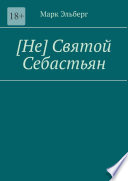 18+

Марк Эльберг

[Не] Святой Себастьян